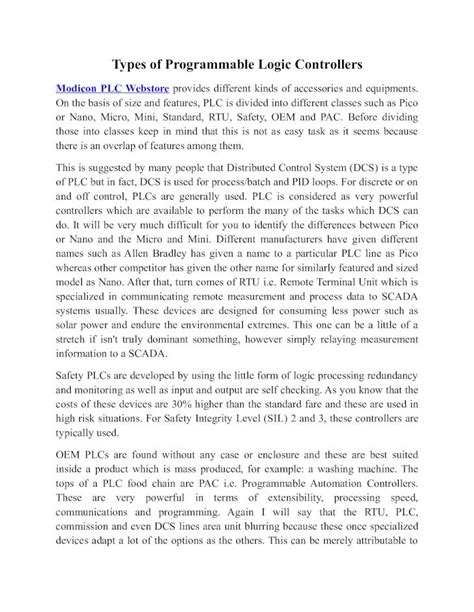 Types of Programmable Logic Controllers

Modicon PLC Webstore provides different kinds of accessories and equipments. On the basis of size and features, PLC is divided into different classes such as Pico or Nano, Micro, Mini, Standard, RTU, Safety, OEM and PAC. Before dividing those into classes keep in mind that this is not as easy task as it seems because there is an overlap of features among them.

This is suggested by many people that Distributed Control System (DCS) is a type of PLC but in fact, DCS is used for process/batch and PID loops. For discrete or on and off control, PLCs are generally used. PLC is considered as very powerful controllers which are available to perform the many of the tasks which DCS can do. It will be very much difficult for you to identify the differences between Pico or Nano and the Micro and Mini. Different manufacturers have given different names such as Allen Bradley has given a name to a particular PLC line as Pico whereas other competitor has given the other name for similarly featured and sized model as Nano. After that, turn comes of RTU i.e. Remote Terminal Unit which is specialized in communicating remote measurement and process data to SCADA systems usually. These devices are designed for consuming less power such as solar power and endure the environmental extremes. This one can be a little of a stretch if isn't truly dominant something, however simply relaying measurement information to a SCADA.

Safety PLCs are developed by using the little form of logic processing redundancy and monitoring as well as input and output are self checking. As you know that the costs of these devices are 30% higher than the standard fare and these are used in high risk situations. For Safety Integrity Level (SIL) 2 and 3, these controllers are typically used.

OEM PLCs are found without any case or enclosure and these are best suited inside a product which is mass produced, for example: a washing machine. The tops of a PLC food chain are PAC i.e. Programmable Automation Controllers. These are very powerful in terms of extensibility, processing speed, communications and programming. Again I will say that the RTU, PLC, commission and even DCS lines area unit blurring because these once specialized devices adapt a lot of the options as the others. This can be merely attributable to